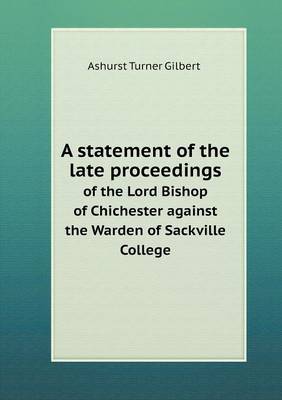 Ashurst Turner Gilbert

A statement of the late proceedings
of the Lord Bishop of Chichester against the Warden of Sackville College